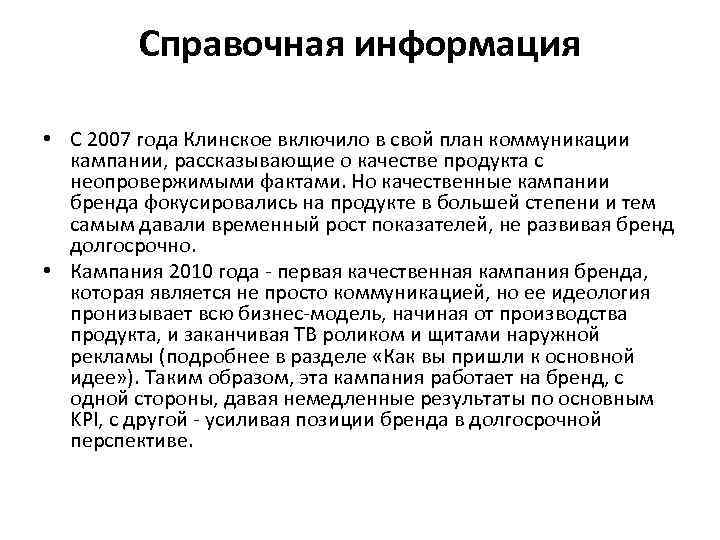 Справочная информация

• С 2007 года Клинское включило в свой план коммуникации кампании, рассказывающие о качестве продукта с неопровержимыми фактами. Но качественные кампании бренда фокусировались на продукте в большей степени и тем самым давали временный рост показателей, не развивая бренд долгосрочно.

• Кампания 2010 года - первая качественная кампания бренда, которая является не просто коммуникацией, но ее идеология пронизывает всю бизнес-модель, начиная от производства продукта, и заканчивая ТВ роликом и щитами наружной рекламы (подробнее в разделе «Как вы пришли к основной идее»). Таким образом, эта кампания работает на бренд, с одной стороны, давая немедленные результаты по основным KPI, с другой - усиливая позиции бренда в долгосрочной перспективе.